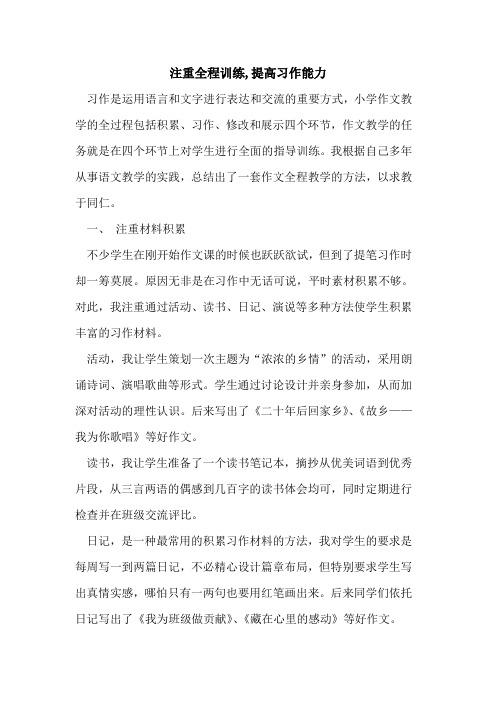 注重全程训练, 提高习作能力

习作是运用语言和文字进行表达和交流的重要方式，小学作文教学的全过程包括积累、习作、修改和展示四个环节，作文教学的任务就是在四个环节上对学生进行全面的指导训练。我根据自己多年从事语文教学的实践，总结出了一套作文全程教学的方法，以求教于同仁。

一、 注重材料积累

不少学生在刚开始作文课的时候也跃跃欲试，但到了提笔习作时却一筹莫展。原因无非是在习作中无话可说，平时素材积累不够。对此，我注重通过活动、读书、日记、演说等多种方法使学生积累丰富的习作材料。

活动，我让学生策划一次主题为“浓浓的乡情”的活动，采用朗诵诗词、演唱歌曲等形式。学生通过讨论设计并亲身参加，从而加深对活动的理性认识。后来写出了《二十年后回家乡》、《故乡——我为你歌唱》等好作文。

读书，我让学生准备了一个读书笔记本，摘抄从优美词语到优秀片段，从三言两语的偶感到几百字的读书体会均可，同时定期进行检查并在班级交流评比。

日记，是一种最常用的积累习作材料的方法，我对学生的要求是每周写一到两篇日记，不必精心设计篇章布局，但特别要求学生写出真情实感，哪怕只有一两句也要用红笔画出来。后来同学们依托日记写出了《我为班级做贡献》、《藏在心里的感动》等好作文。